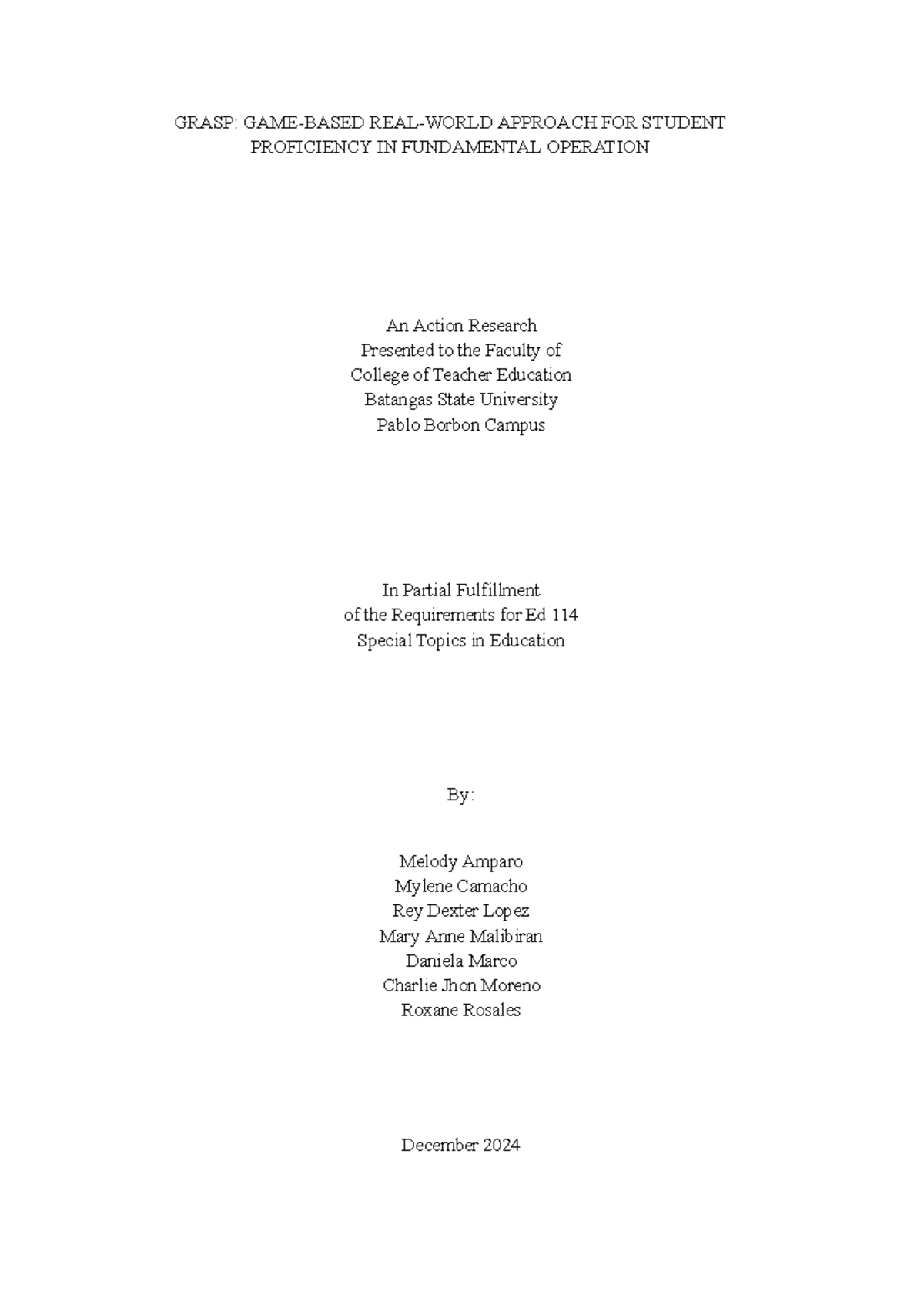 GRASP: GAME-BASED REAL-WORLD APPROACH FOR STUDENT PROFICIENCY IN FUNDAMENTAL OPERATION

An Action Research
Presented to the Faculty of
College of Teacher Education
Batangas State University
Pablo Borbon Campus

In Partial Fulfillment
of the Requirements for Ed 114
Special Topics in Education

By:

Melody Amparo
Mylene Camacho
Rey Dexter Lopez
Mary Anne Malibiran
Daniela Marco
Charlie Jhon Moreno
Roxane Rosales

December 2024